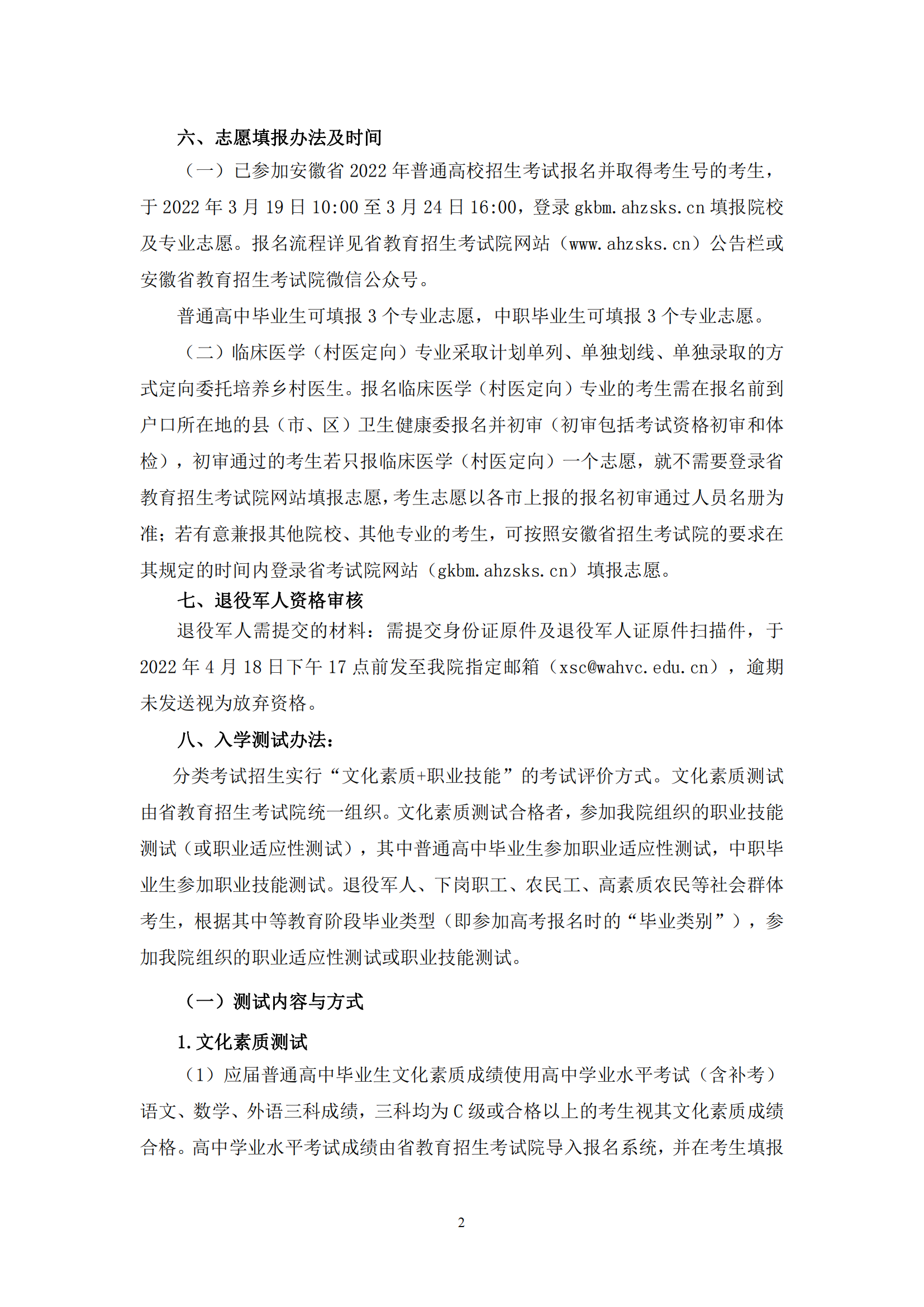 六、志愿填报办法及时间

（一）已参加安徽省 2022 年普通高校招生考试报名并取得考生号的考生，于 2022 年 3 月 19 日 10:00 至 3 月 24 日 16:00，登录 gkbm.ahzsks.cn 填报院校及专业志愿。报名流程详见省教育招生考试院网站（www.ahzsks.cn）公告栏或安徽省教育招生考试院微信公众号。

普通高中毕业生可填报 3 个专业志愿，中职毕业生可填报 3 个专业志愿。

（二）临床医学（村医定向）专业采取计划单列、单独划线、单独录取的方式定向委托培养乡村医生。报名临床医学（村医定向）专业的考生需在报名前到户口所在地的县（市、区）卫生健康委报名并初审（初审包括考试资格初审和体检），初审通过的考生若只报临床医学（村医定向）一个志愿，就不需要登录省教育招生考试院网站填报志愿，考生志愿以各市上报的报名初审通过人员名册为准；若有意兼报其他院校、其他专业的考生，可按照安徽省招生考试院的要求在其规定的时间内登录省考试院网站（gkbm.ahzsks.cn）填报志愿。

七、退役军人资格审核

退役军人需提交的材料：需提交身份证原件及退役军人证原件扫描件，于 2022 年 4 月 18 日下午 17 点前发至我院指定邮箱（xsc@wahvc.edu.cn），逾期未发送视为放弃资格。

八、入学测试办法：

分类考试招生实行“文化素质+职业技能”的考试评价方式。文化素质测试由省教育招生考试院统一组织。文化素质测试合格者，参加我院组织的职业技能测试（或职业适应性测试），其中普通高中毕业生参加职业适应性测试，中职毕业生参加职业技能测试。退役军人、下岗职工、农民工、高素质农民等社会群体考生，根据其中等教育阶段毕业类型（即参加高考报名时的“毕业类别”），参加我院组织的职业适应性测试或职业技能测试。

（一）测试内容与方式

1.文化素质测试

（1）应届普通高中毕业生文化素质成绩使用高中学业水平考试（含补考）语文、数学、外语三科成绩，三科均为 C 级或合格以上的考生视其文化素质成绩合格。高中学业水平考试成绩由省教育招生考试院导入报名系统，并在考生填报

2